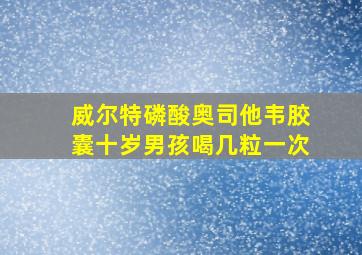 威尔特磷酸奥司他韦胶囊十岁男孩喝几粒一次